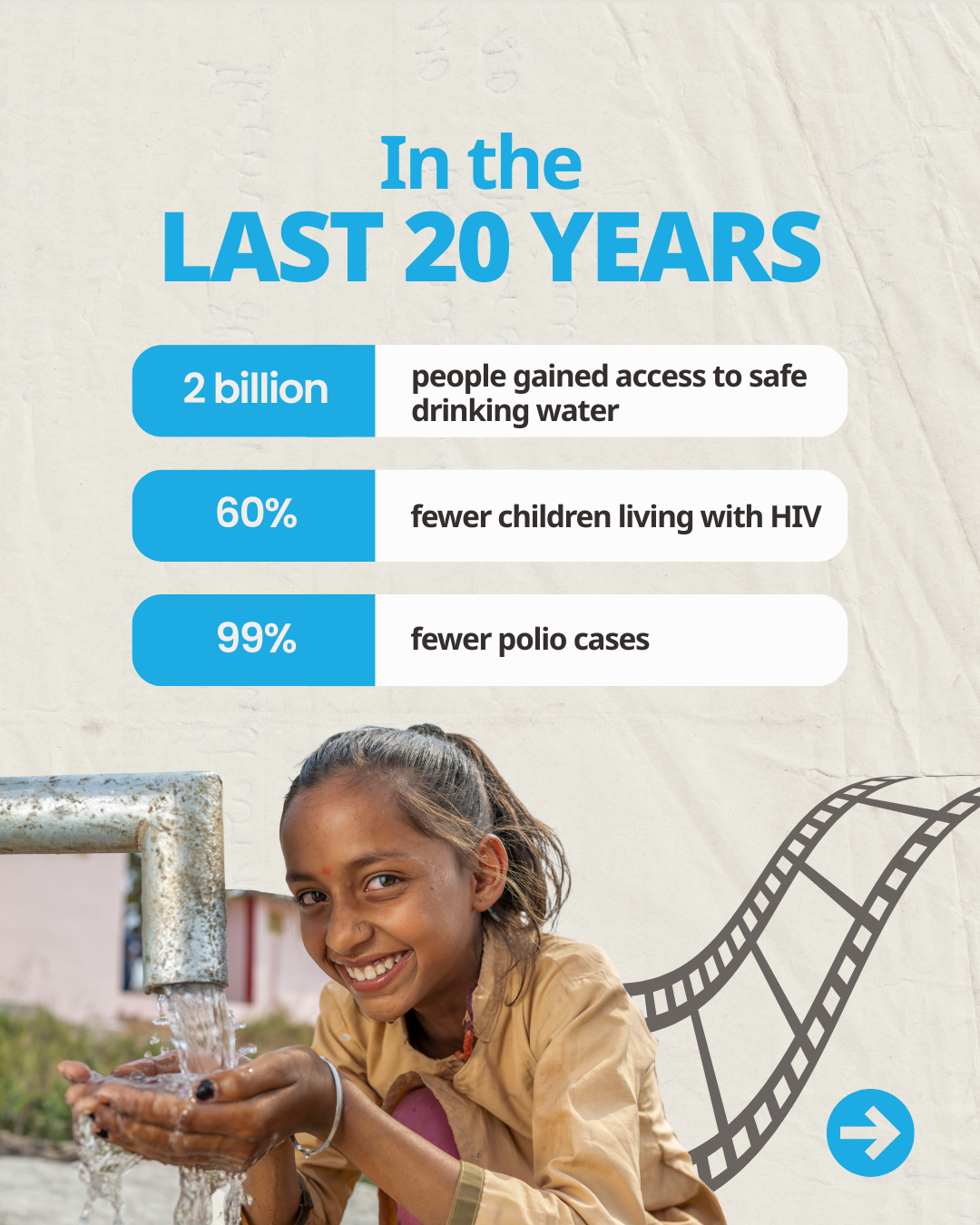 In the
LAST 20 YEARS

2 billion people gained access to safe drinking water

60% fewer children living with HIV

99% fewer polio cases